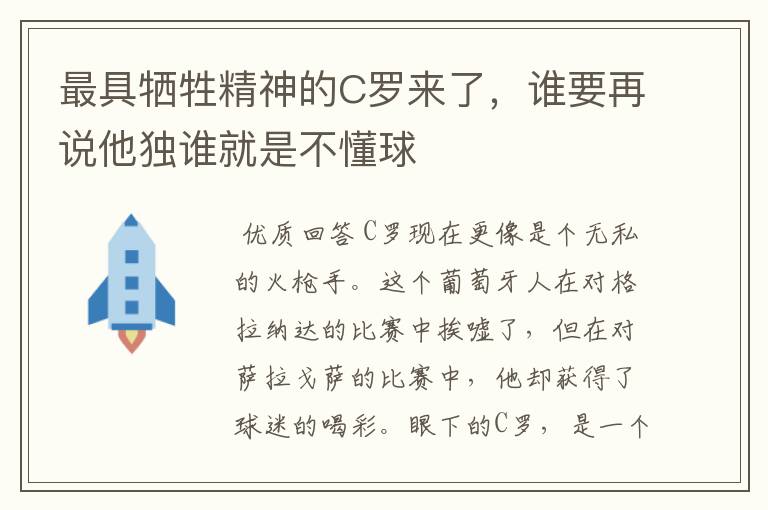 最具牺牲精神的C罗来了，谁要再说他独谁就是不懂球

优质回答C罗现在更像是个无私的火枪手。这个葡萄牙人在对格拉纳达的比赛中挨嘘了，但在对萨拉戈萨的比赛中，他却获得了球迷的喝彩。眼下的C罗，是一个